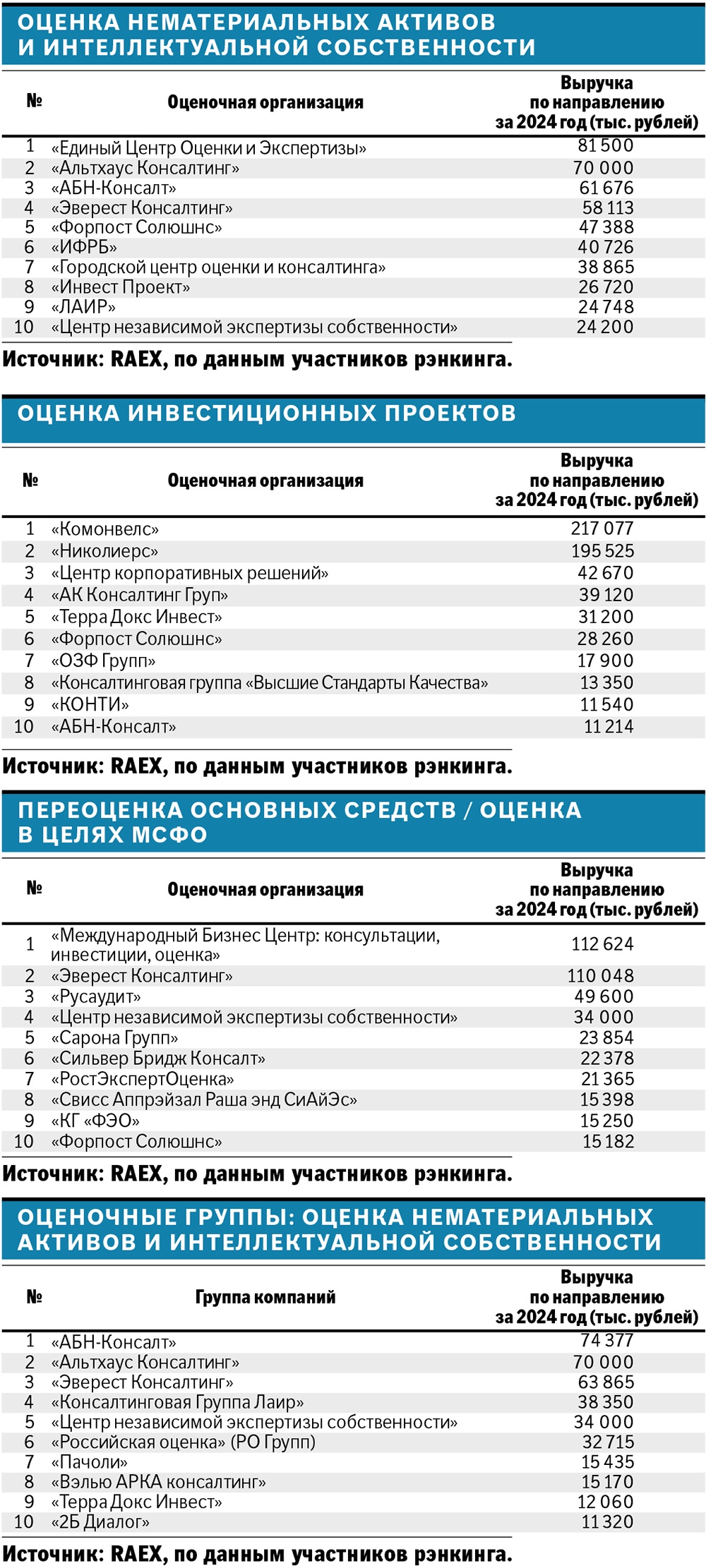 ОЦЕНКА НЕМАТЕРИАЛЬНЫХ АКТИВОВ И ИНТЕЛЛЕКТУАЛЬНОЙ СОБСТВЕННОСТИ

| № | Оценочная организация | Выручка по направлению за 2024 год (тыс. рублей) |
|---|---|---|
| 1 | «Единый Центр Оценки и Экспертизы» | 81 500 |
| 2 | «Альтхаус Консалтинг» | 70 000 |
| 3 | «АБН-Консалт» | 61 676 |
| 4 | «Эверест Консалтинг» | 58 113 |
| 5 | «Форпост Солюшнс» | 47 388 |
| 6 | «ИФРБ» | 40 726 |
| 7 | «Городской центр оценки и консалтинга» | 38 865 |
| 8 | «Инвест Проект» | 26 720 |
| 9 | «ЛАИР» | 24 748 |
| 10 | «Центр независимой экспертизы собственности» | 24 200 |

Источник: RAEX, по данным участников рэнкинга.

ОЦЕНКА ИНВЕСТИЦИОННЫХ ПРОЕКТОВ

| № | Оценочная организация | Выручка по направлению за 2024 год (тыс. рублей) |
|---|---|---|
| 1 | «Комонвелс» | 217 077 |
| 2 | «Николиерс» | 195 525 |
| 3 | «Центр корпоративных решений» | 42 670 |
| 4 | «АК Консалтинг Груп» | 39 120 |
| 5 | «Терра Докс Инвест» | 31 200 |
| 6 | «Форпост Солюшнс» | 28 260 |
| 7 | «ОЗФ Групп» | 17 900 |
| 8 | «Консалтинговая группа «Высшие Стандарты Качества» | 13 350 |
| 9 | «КОНТИ» | 11 540 |
| 10 | «АБН-Консалт» | 11 214 |

Источник: RAEX, по данным участников рэнкинга.

ПЕРЕОЦЕНКА ОСНОВНЫХ СРЕДСТВ / ОЦЕНКА В ЦЕЛЯХ МСФО

| № | Оценочная организация | Выручка по направлению за 2024 год (тыс. рублей) |
|---|---|---|
| 1 | «Международный Бизнес Центр: консультации, инвестиции, оценка» | 112 624 |
| 2 | «Эверест Консалтинг» | 110 048 |
| 3 | «Русаудит» | 49 600 |
| 4 | «Центр независимой экспертизы собственности» | 34 000 |
| 5 | «Сарона Групп» | 23 854 |
| 6 | «Сильвер Бридж Консалт» | 22 378 |
| 7 | «РостЭкспертОценка» | 21 365 |
| 8 | «Свисс Аппрэйзал Раша энд СиАйЭс» | 15 398 |
| 9 | «КГ «ФЭО» | 15 250 |
| 10 | «Форпост Солюшнс» | 15 182 |

Источник: RAEX, по данным участников рэнкинга.

ОЦЕНОЧНЫЕ ГРУППЫ: ОЦЕНКА НЕМАТЕРИАЛЬНЫХ АКТИВОВ И ИНТЕЛЛЕКТУАЛЬНОЙ СОБСТВЕННОСТИ

| № | Группа компаний | Выручка по направлению за 2024 год (тыс. рублей) |
|---|---|---|
| 1 | «АБН-Консалт» | 74 377 |
| 2 | «Альтхаус Консалтинг» | 70 000 |
| 3 | «Эверест Консалтинг» | 63 865 |
| 4 | «Консалтинговая Группа Лаир» | 38 350 |
| 5 | «Центр независимой экспертизы собственности» | 34 000 |
| 6 | «Российская оценка» (РО Групп) | 32 715 |
| 7 | «Пачоли» | 15 435 |
| 8 | «Вэлью АРКА консалтинг» | 15 170 |
| 9 | «Терра Докс Инвест» | 12 060 |
| 10 | «2Б Диалог» | 11 320 |

Источник: RAEX, по данным участников рэнкинга.